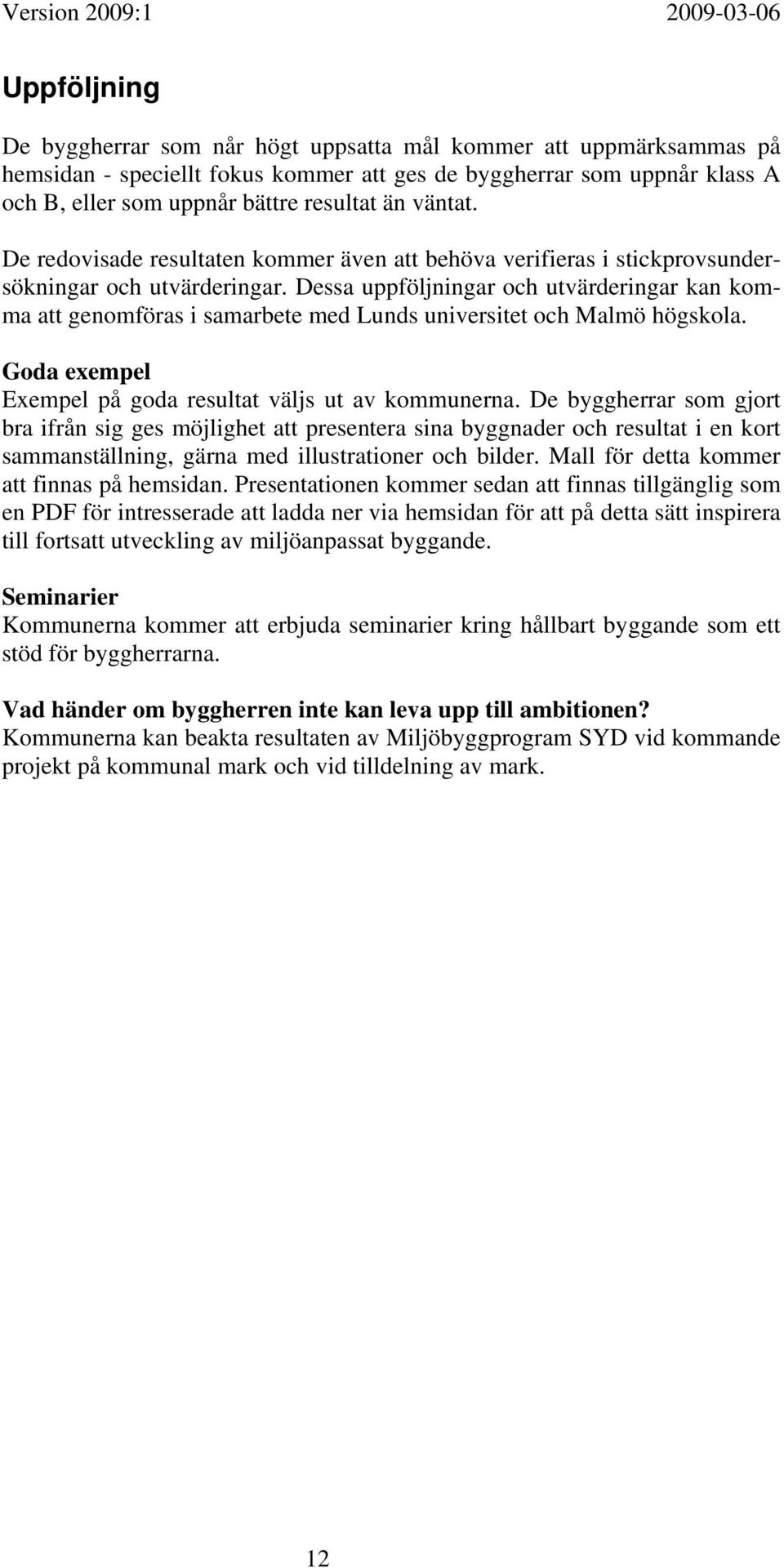 Version 2009:1 2009-03-06

Uppföljning

De byggherrar som når högt uppsatta mål kommer att uppmärksammas på hemsidan - speciellt fokus kommer att ges de byggherrar som uppnår klass A och B, eller som uppnår bättre resultat än väntat.

De redovisade resultaten kommer även att behöva verifieras i stickprovsundersökningar och utvärderingar. Dessa uppföljningar och utvärderingar kan komma att genomföras i samarbete med Lunds universitet och Malmö högskola.

Goda exempel
Exempel på goda resultat väljs ut av kommunerna. De byggherrar som gjort bra ifrån sig ges möjlighet att presentera sina byggnader och resultat i en kort sammanställning, gärna med illustrationer och bilder. Mall för detta kommer att finnas på hemsidan. Presentationen kommer sedan att finnas tillgänglig som en PDF för intresserade att ladda ner via hemsidan för att på detta sätt inspirera till fortsatt utveckling av miljöanpassat byggande.

Seminarier
Kommunerna kommer att erbjuda seminarier kring hållbart byggande som ett stöd för byggherrarna.

Vad händer om byggherren inte kan leva upp till ambitionen?
Kommunerna kan beakta resultaten av Miljöbyggprogram SYD vid kommande projekt på kommunal mark och vid tilldelning av mark.

12